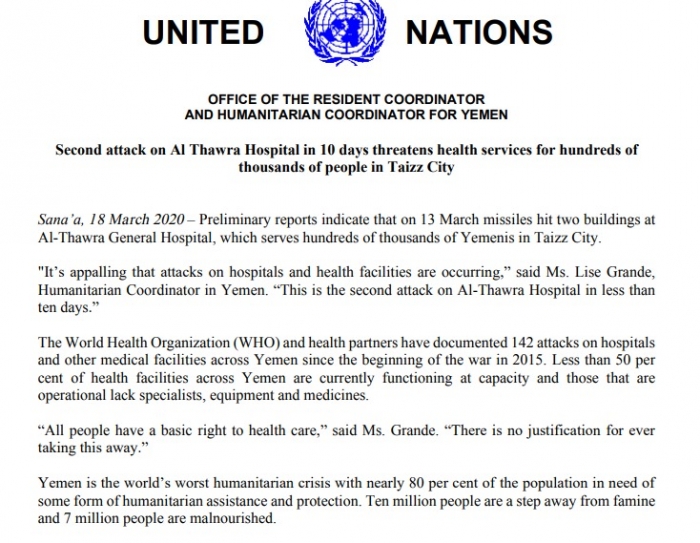 UNITED NATIONS

OFFICE OF THE RESIDENT COORDINATOR
AND HUMANITARIAN COORDINATOR FOR YEMEN

Second attack on Al Thawra Hospital in 10 days threatens health services for hundreds of thousands of people in Taizz City

Sana'a, 18 March 2020 – Preliminary reports indicate that on 13 March missiles hit two buildings at Al-Thawra General Hospital, which serves hundreds of thousands of Yemenis in Taizz City.

"It's appalling that attacks on hospitals and health facilities are occurring," said Ms. Lise Grande, Humanitarian Coordinator in Yemen. "This is the second attack on Al-Thawra Hospital in less than ten days."

The World Health Organization (WHO) and health partners have documented 142 attacks on hospitals and other medical facilities across Yemen since the beginning of the war in 2015. Less than 50 per cent of health facilities across Yemen are currently functioning at capacity and those that are operational lack specialists, equipment and medicines.

"All people have a basic right to health care," said Ms. Grande. "There is no justification for ever taking this away."

Yemen is the world's worst humanitarian crisis with nearly 80 per cent of the population in need of some form of humanitarian assistance and protection. Ten million people are a step away from famine and 7 million people are malnourished.